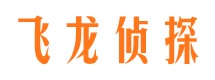 飞龙侦探